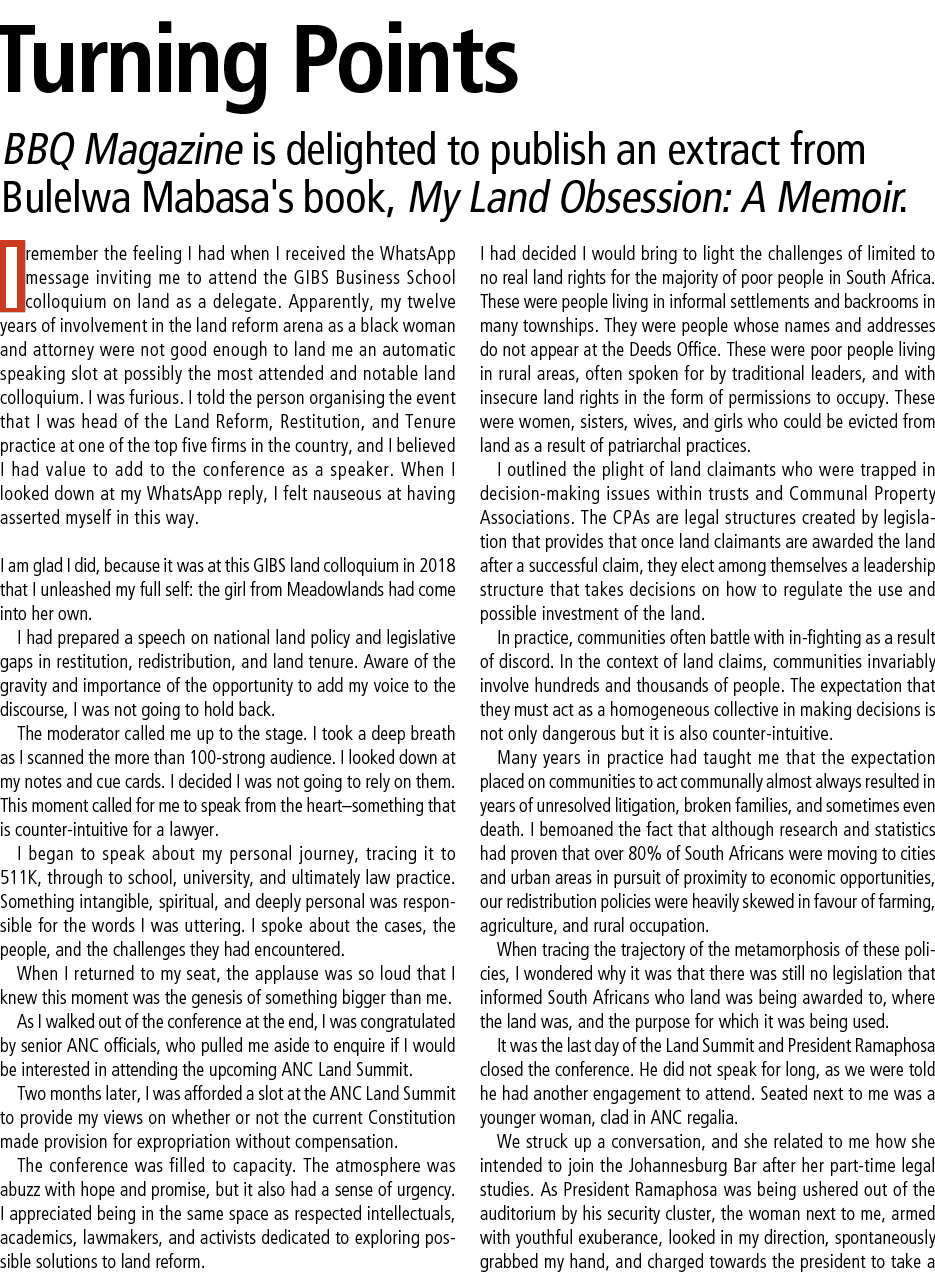 Turning Points

BBQ Magazine is delighted to publish an extract from Bulelwa Mabasa's book, My Land Obsession: A Memoir.

I remember the feeling I had when I received the WhatsApp message inviting me to attend the GIBS Business School colloquium on land as a delegate. Apparently, my twelve years of involvement in the land reform arena as a black woman and attorney were not good enough to land me an automatic speaking slot at possibly the most attended and notable land colloquium. I was furious. I told the person organising the event that I was head of the Land Reform, Restitution, and Tenure practice at one of the top five firms in the country, and I believed I had value to add to the conference as a speaker. When I looked down at my WhatsApp reply, I felt nauseous at having asserted myself in this way.

I am glad I did, because it was at this GIBS land colloquium in 2018 that I unleashed my full self: the girl from Meadowlands had come into her own.

I had prepared a speech on national land policy and legislative gaps in restitution, redistribution, and land tenure. Aware of the gravity and importance of the opportunity to add my voice to the discourse, I was not going to hold back.

The moderator called me up to the stage. I took a deep breath as I scanned the more than 100-strong audience. I looked down at my notes and cue cards. I decided I was not going to rely on them. This moment called for me to speak from the heart–something that is counter-intuitive for a lawyer.

I began to speak about my personal journey, tracing it to 511K, through to school, university, and ultimately law practice. Something intangible, spiritual, and deeply personal was responsible for the words I was uttering. I spoke about the cases, the people, and the challenges they had encountered.

When I returned to my seat, the applause was so loud that I knew this moment was the genesis of something bigger than me.

As I walked out of the conference at the end, I was congratulated by senior ANC officials, who pulled me aside to enquire if I would be interested in attending the upcoming ANC Land Summit.

Two months later, I was afforded a slot at the ANC Land Summit to provide my views on whether or not the current Constitution made provision for expropriation without compensation.

The conference was filled to capacity. The atmosphere was abuzz with hope and promise, but it also had a sense of urgency. I appreciated being in the same space as respected intellectuals, academics, lawmakers, and activists dedicated to exploring possible solutions to land reform.

I had decided I would bring to light the challenges of limited to no real land rights for the majority of poor people in South Africa. These were people living in informal settlements and backrooms in many townships. They were people whose names and addresses do not appear at the Deeds Office. These were poor people living in rural areas, often spoken for by traditional leaders, and with insecure land rights in the form of permissions to occupy. These were women, sisters, wives, and girls who could be evicted from land as a result of patriarchal practices.

I outlined the plight of land claimants who were trapped in decision-making issues within trusts and Communal Property Associations. The CPAs are legal structures created by legislation that provides that once land claimants are awarded the land after a successful claim, they elect among themselves a leadership structure that takes decisions on how to regulate the use and possible investment of the land.

In practice, communities often battle with in-fighting as a result of discord. In the context of land claims, communities invariably involve hundreds and thousands of people. The expectation that they must act as a homogeneous collective in making decisions is not only dangerous but it is also counter-intuitive.

Many years in practice had taught me that the expectation placed on communities to act communally almost always resulted in years of unresolved litigation, broken families, and sometimes even death. I bemoaned the fact that although research and statistics had proven that over 80% of South Africans were moving to cities and urban areas in pursuit of proximity to economic opportunities, our redistribution policies were heavily skewed in favour of farming, agriculture, and rural occupation.

When tracing the trajectory of the metamorphosis of these policies, I wondered why it was that there was still no legislation that informed South Africans who land was being awarded to, where the land was, and the purpose for which it was being used.

It was the last day of the Land Summit and President Ramaphosa closed the conference. He did not speak for long, as we were told he had another engagement to attend. Seated next to me was a younger woman, clad in ANC regalia.

We struck up a conversation, and she related to me how she intended to join the Johannesburg Bar after her part-time legal studies. As President Ramaphosa was being ushered out of the auditorium by his security cluster, the woman next to me, armed with youthful exuberance, looked in my direction, spontaneously grabbed my hand, and charged towards the president to take a